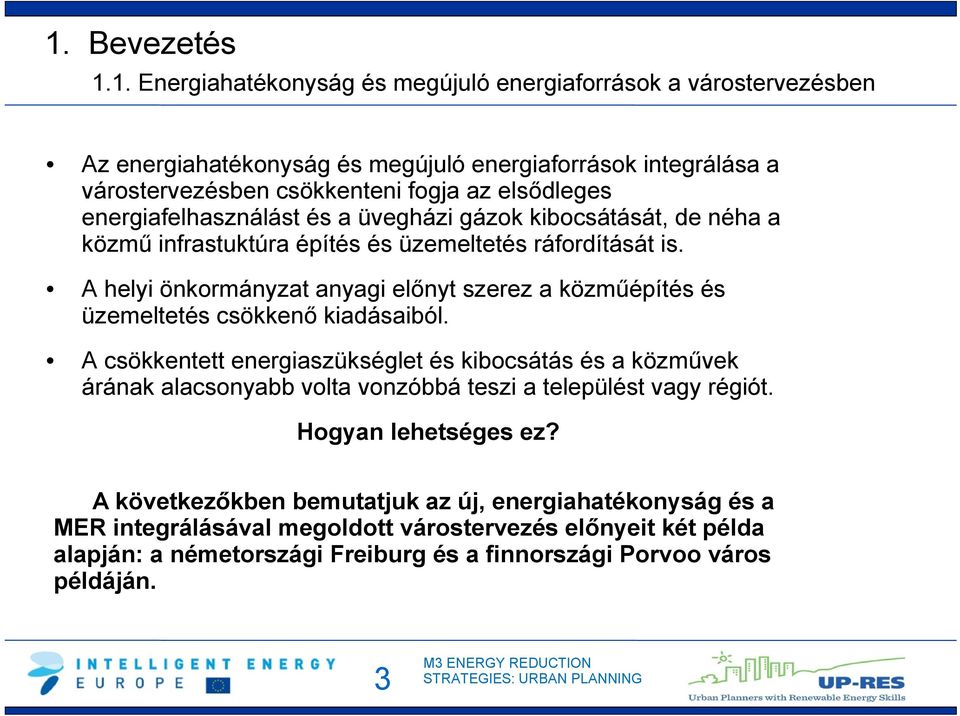 1. Bevezetés

1.1. Energiahatékonyság és megújuló energiaforrások a várostervezésben

• Az energiahatékonyság és megújuló energiaforrások integrálása a várostervezésben csökkenteni fogja az elsődleges energiafelhasználást és a üvegházi gázok kibocsátását, de néha a közmű infrastuktúra építés és üzemeltetés ráfordítását is.

• A helyi önkormányzat anyagi előnyt szerez a közműépítés és üzemeltetés csökkenő kiadásaiból.

• A csökkentett energiaszükséglet és kibocsátás és a közművek árának alacsonyabb volta vonzóbbá teszi a települést vagy régiót.

Hogyan lehetséges ez?

A következőkben bemutatjuk az új, energiahatékonyság és a MER integrálásával megoldott várostervezés előnyeit két példa alapján: a németországi Freiburg és a finnországi Porvoo város példáján.

INTELLIGENT ENERGY EUROPE

3

M3 ENERGY REDUCTION STRATEGIES: URBAN PLANNING

UP-RES
Urban Planners with Renewable Energy Skills